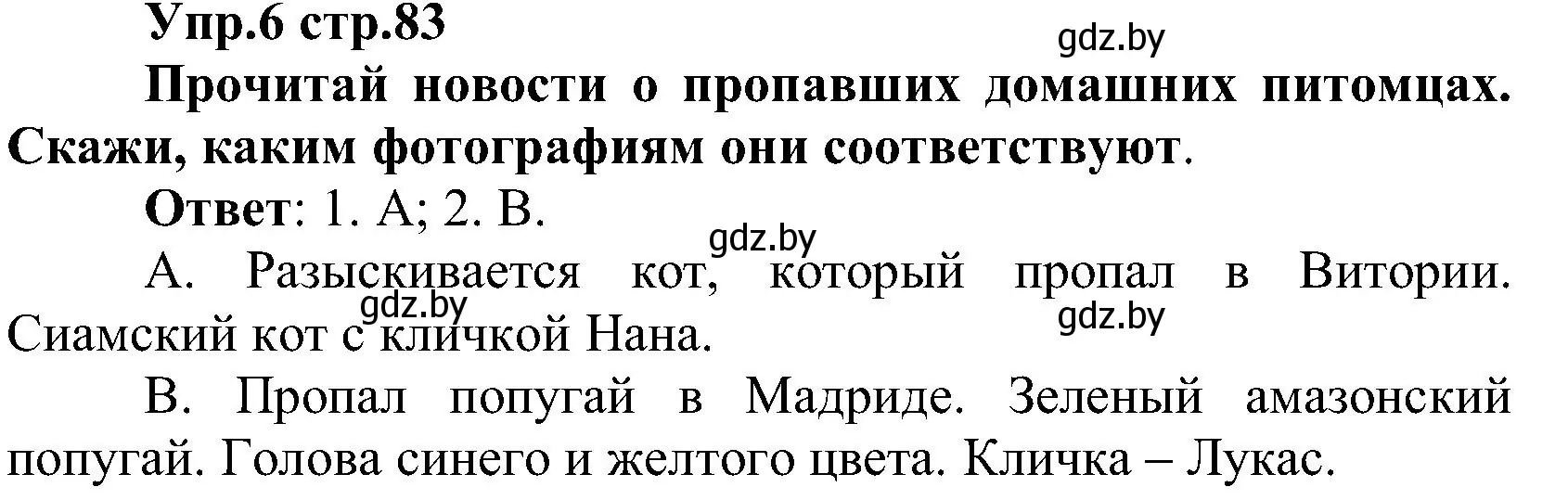 Упр.6 стр.83

gdz.by

Прочитай новости о пропавших домашних питомцах. Скажи, каким фотографиям они соответствуют.

Ответ: 1. А; 2. В.

gdz.by

А. Разыскивается кот, который пропал в Витории. Сиамский кот с кличкой Нана.

gdz.by

gdz.by

В. Пропал попугай в Мадриде. Зеленый амазонский попугай. Голова синего и желтого цвета. Кличка – Лукас.